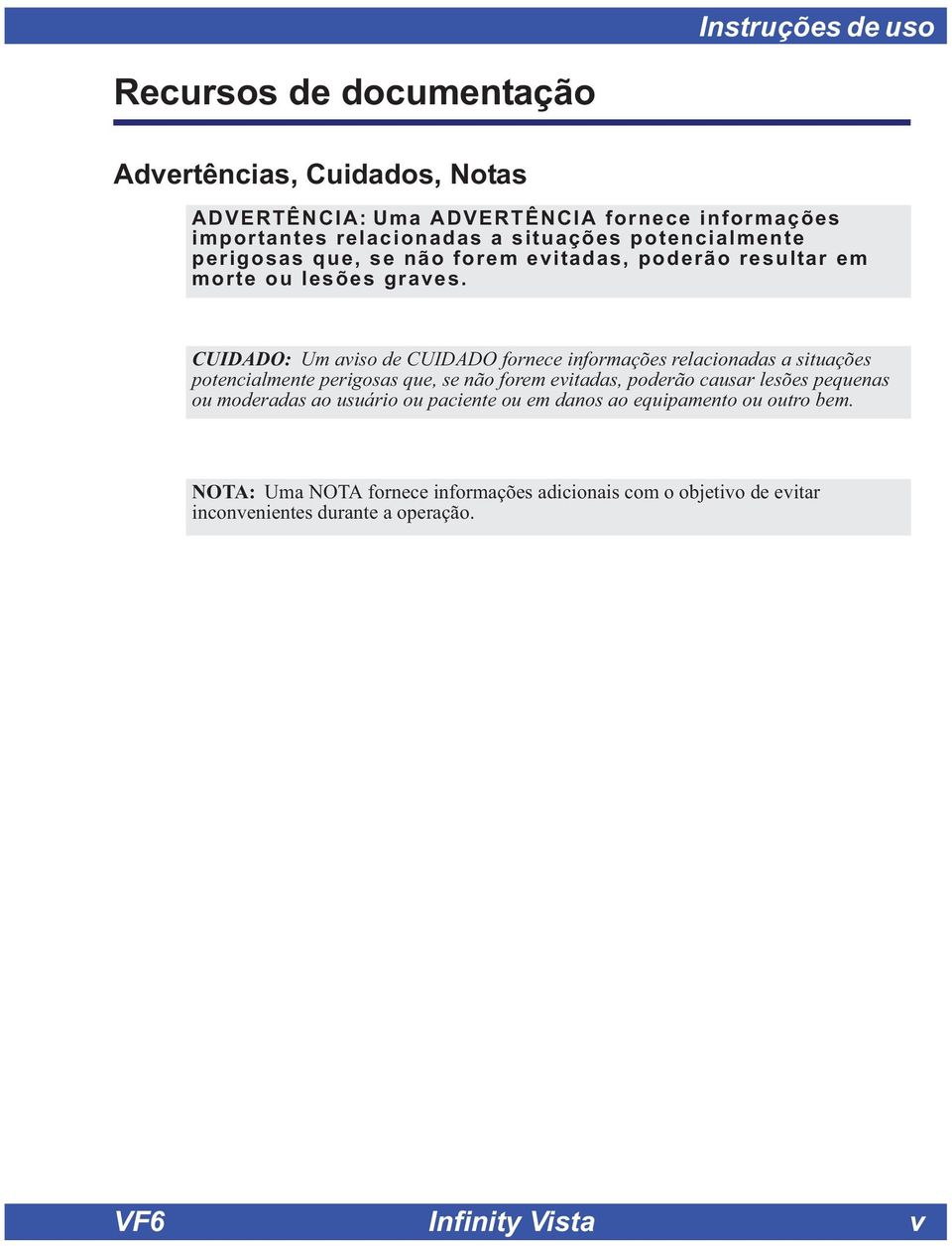 Instruções de uso

Recursos de documentação

Advertências, Cuidados, Notas

ADVERTÊNCIA: Uma ADVERTÊNCIA fornece informações importantes relacionadas a situações potencialmente perigosas que, se não forem evitadas, poderão resultar em morte ou lesões graves.

CUIDADO: Um aviso de CUIDADO fornece informações relacionadas a situações potencialmente perigosas que, se não forem evitadas, poderão causar lesões pequenas ou moderadas ao usuário ou paciente ou em danos ao equipamento ou outro bem.

NOTA: Uma NOTA fornece informações adicionais com o objetivo de evitar inconvenientes durante a operação.

VF6 Infinity Vista v